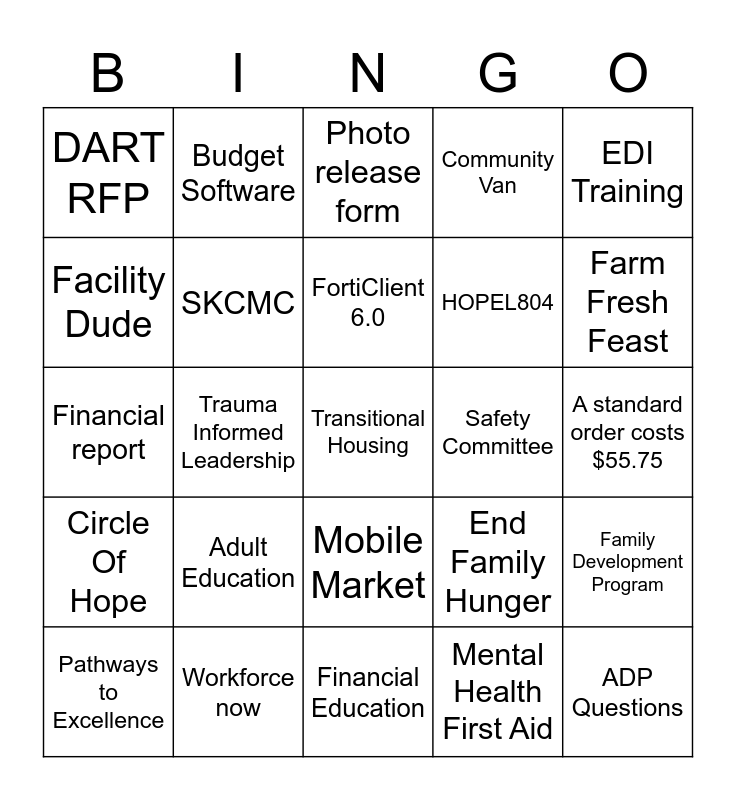 | B | I | N | G | O |
|---|---|---|---|---|
| DART RFP | Budget Software | Photo release form | Community Van | EDI Training |
| Facility Dude | SKCMC | FortiClient 6.0 | HOPEL804 | Farm Fresh Feast |
| Financial report | Trauma Informed Leadership | Transitional Housing | Safety Committee | A standard order costs \$55.75 |
| Circle Of Hope | Adult Education | Mobile Market | End Family Hunger | Family Development Program |
| Pathways to Excellence | Workforce now | Financial Education | Mental Health First Aid | ADP Questions |